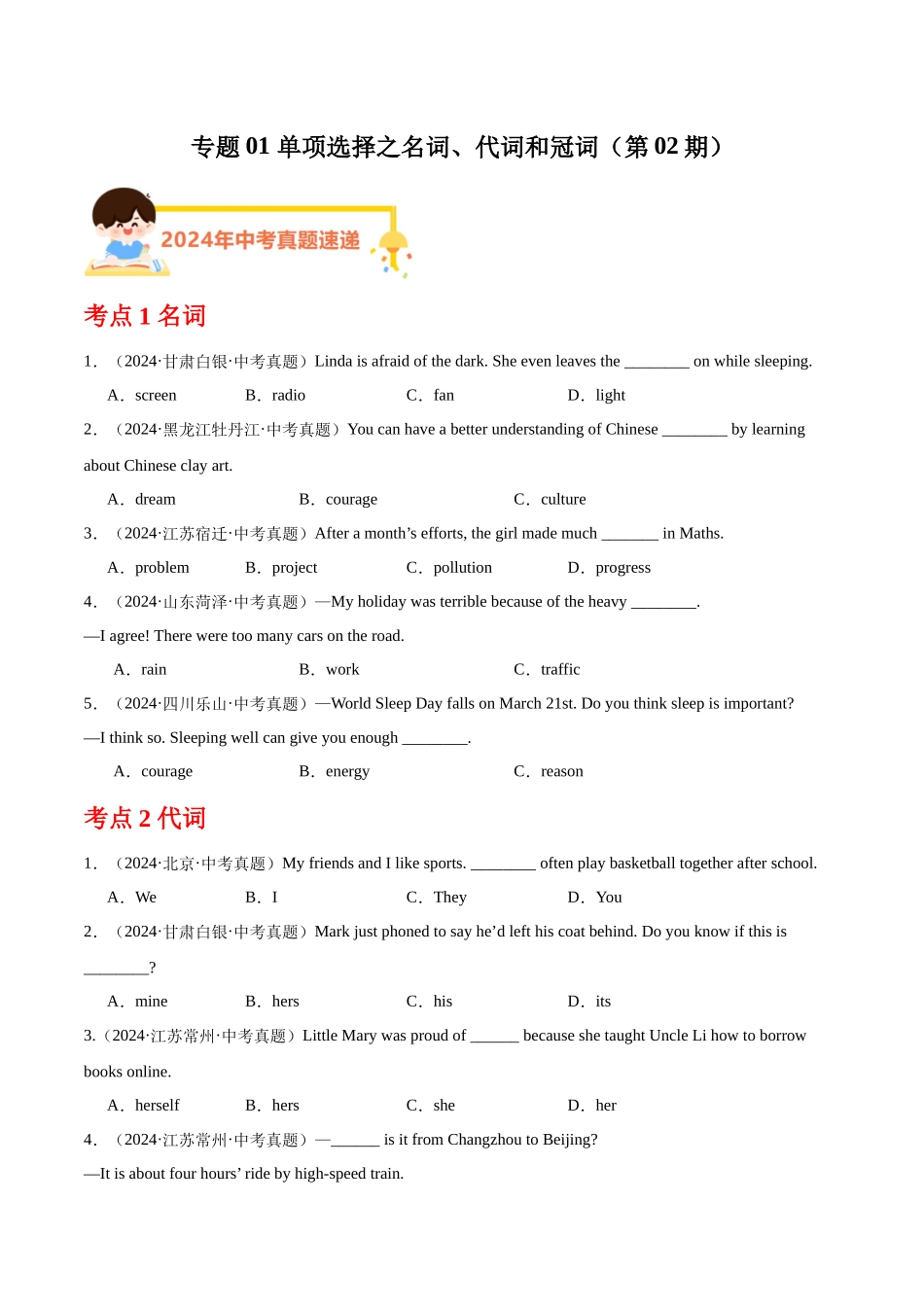 专题 01 单项选择之名词、代词和冠词（第 02 期）

2024年中考真题速递

考点 1 名词

1．（2024·甘肃白银·中考真题）Linda is afraid of the dark. She even leaves the ________ on while sleeping.

A．screen　B．radio　C．fan　D．light

2．（2024·黑龙江牡丹江·中考真题）You can have a better understanding of Chinese ________ by learning about Chinese clay art.

A．dream　B．courage　C．culture

3．（2024·江苏宿迁·中考真题）After a month’s efforts, the girl made much _______ in Maths.

A．problem　B．project　C．pollution　D．progress

4．（2024·山东菏泽·中考真题）—My holiday was terrible because of the heavy ________.

—I agree! There were too many cars on the road.

A．rain　B．work　C．traffic

5．（2024·四川乐山·中考真题）—World Sleep Day falls on March 21st. Do you think sleep is important?

—I think so. Sleeping well can give you enough ________.

A．courage　B．energy　C．reason

考点 2 代词

1．（2024·北京·中考真题）My friends and I like sports. ________ often play basketball together after school.

A．We　B．I　C．They　D．You

2．（2024·甘肃白银·中考真题）Mark just phoned to say he’d left his coat behind. Do you know if this is ________?

A．mine　B．hers　C．his　D．its

3.（2024·江苏常州·中考真题）Little Mary was proud of ______ because she taught Uncle Li how to borrow books online.

A．herself　B．hers　C．she　D．her

4．（2024·江苏常州·中考真题）—______ is it from Changzhou to Beijing?

—It is about four hours’ ride by high-speed train.